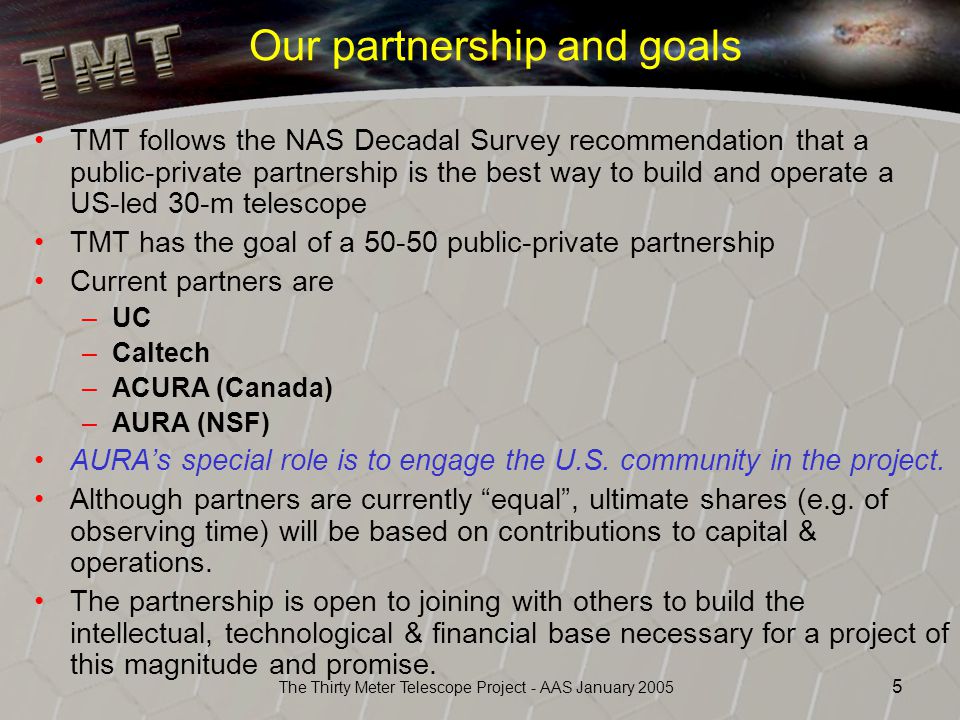 TMT

Our partnership and goals

• TMT follows the NAS Decadal Survey recommendation that a public-private partnership is the best way to build and operate a US-led 30-m telescope
• TMT has the goal of a 50-50 public-private partnership
• Current partners are
– UC
– Caltech
– ACURA (Canada)
– AURA (NSF)
• AURA's special role is to engage the U.S. community in the project.
• Although partners are currently "equal", ultimate shares (e.g. of observing time) will be based on contributions to capital & operations.
• The partnership is open to joining with others to build the intellectual, technological & financial base necessary for a project of this magnitude and promise.

The Thirty Meter Telescope Project - AAS January 2005

5